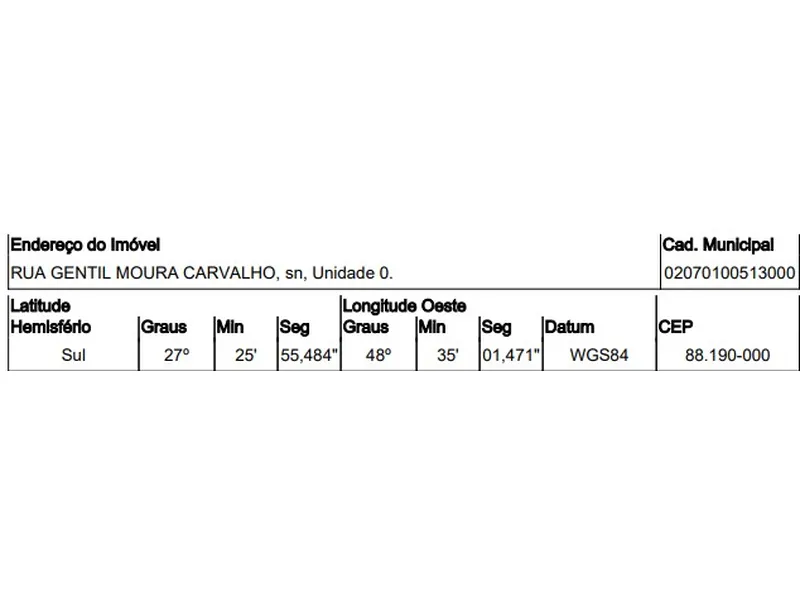 | Endereço do Imóvel | Cad. Municipal |
|---|---|
| RUA GENTIL MOURA CARVALHO, sn, Unidade 0. | 02070100513000 |

| Latitude Hemisfério | Graus | Min | Seg | Longitude Oeste Graus | Min | Seg | Datum | CEP |
|---|---|---|---|---|---|---|---|---|
| Sul | 27º | 25' | 55,484" | 48º | 35' | 01,471" | WGS84 | 88.190-000 |